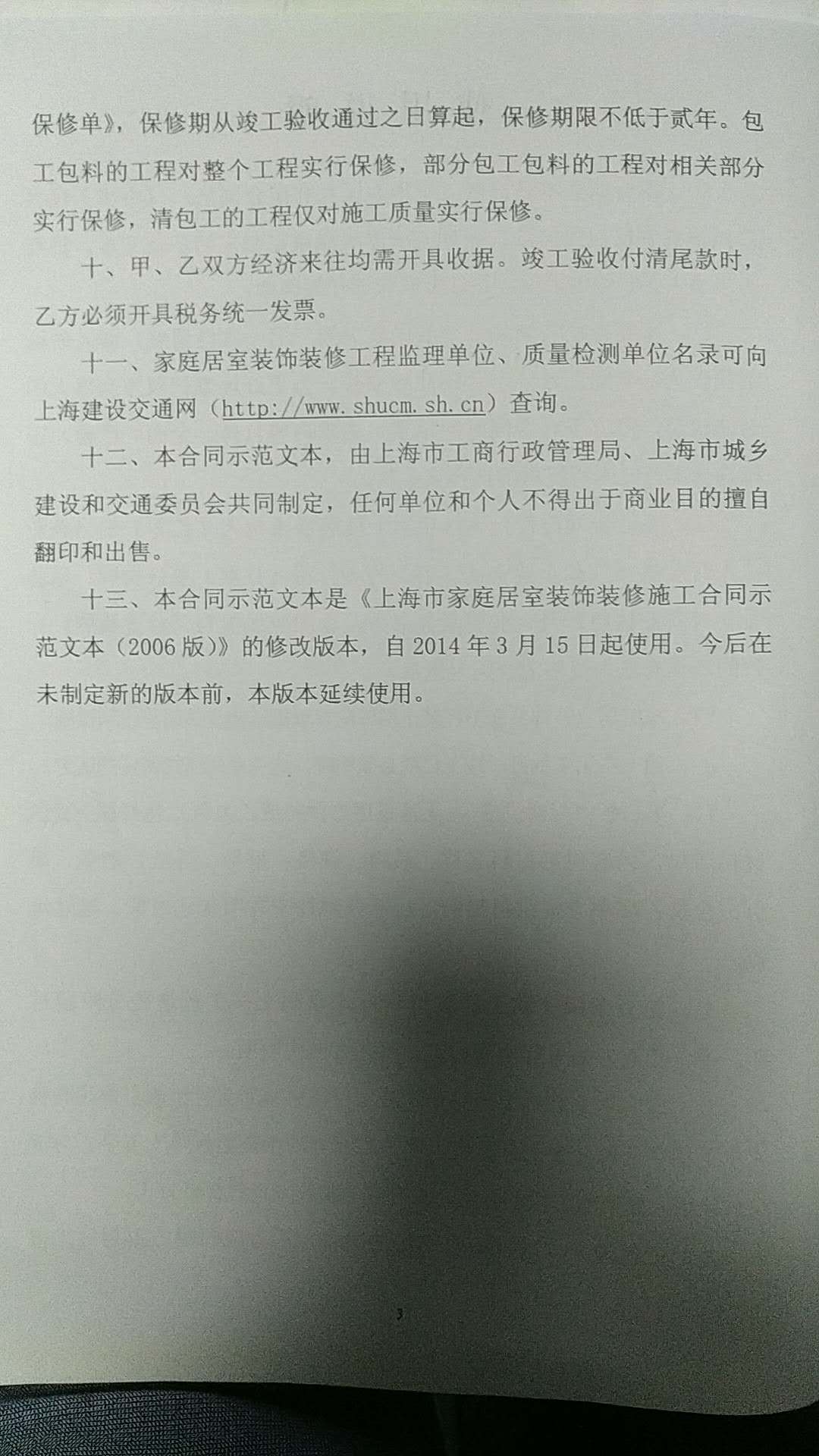 保修单》，保修期从竣工验收通过之日算起，保修期限不低于贰年。包工包料的工程对整个工程实行保修，部分包工包料的工程对相关部分实行保修，清包工的工程仅对施工质量实行保修。

十、甲、乙双方经济来往均需开具收据。竣工验收付清尾款时，乙方必须开具税务统一发票。

十一、家庭居室装饰装修工程监理单位、质量检测单位名录可向上海建设交通网（http://www.shucm.sh.cn）查询。

十二、本合同示范文本，由上海市工商行政管理局、上海市城乡建设和交通委员会共同制定，任何单位和个人不得出于商业目的擅自翻印和出售。

十三、本合同示范文本是《上海市家庭居室装饰装修施工合同示范文本（2006版）》的修改版本，自2014年3月15日起使用。今后在未制定新的版本前，本版本延续使用。

3